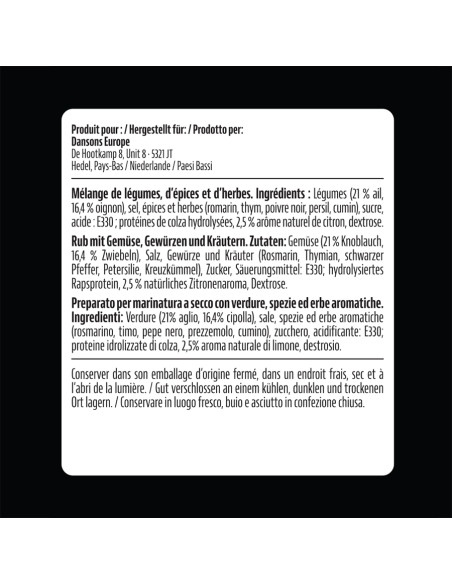 Produit pour : / Hergestellt für: / Prodotto per:
Dansons Europe
De Hootkamp 8, Unit 8 · 5321 JT
Hedel, Pays-Bas / Niederlande / Paesi Bassi

Mélange de légumes, d'épices et d'herbes. Ingrédients : Légumes (21 % ail, 16,4 % oignon), sel, épices et herbes (romarin, thym, poivre noir, persil, cumin), sucre, acide : E330 ; protéines de colza hydrolysées, 2,5 % arôme naturel de citron, dextrose.

Rub mit Gemüse, Gewürzen und Kräutern. Zutaten: Gemüse (21 % Knoblauch, 16,4 % Zwiebeln), Salz, Gewürze und Kräuter (Rosmarin, Thymian, schwarzer Pfeffer, Petersilie, Kreuzkümmel), Zucker, Säuerungsmittel: E330; hydrolysiertes Rapsprotein, 2,5 % natürliches Zitronenaroma, Dextrose.

Preparato per marinatura a secco con verdure, spezie ed erbe aromatiche. Ingredienti: Verdure (21% aglio, 16,4% cipolla), sale, spezie ed erbe aromatiche (rosmarino, timo, pepe nero, prezzemolo, cumino), zucchero, acidificante: E330; proteine idrolizzate di colza, 2,5% aroma naturale di limone, destrosio.

Conserver dans son emballage d'origine fermé, dans un endroit frais, sec et à l'abri de la lumière. / Gut verschlossen an einem kühlen, dunklen und trockenen Ort lagern. / Conservare in luogo fresco, buio e asciutto in confezione chiusa.